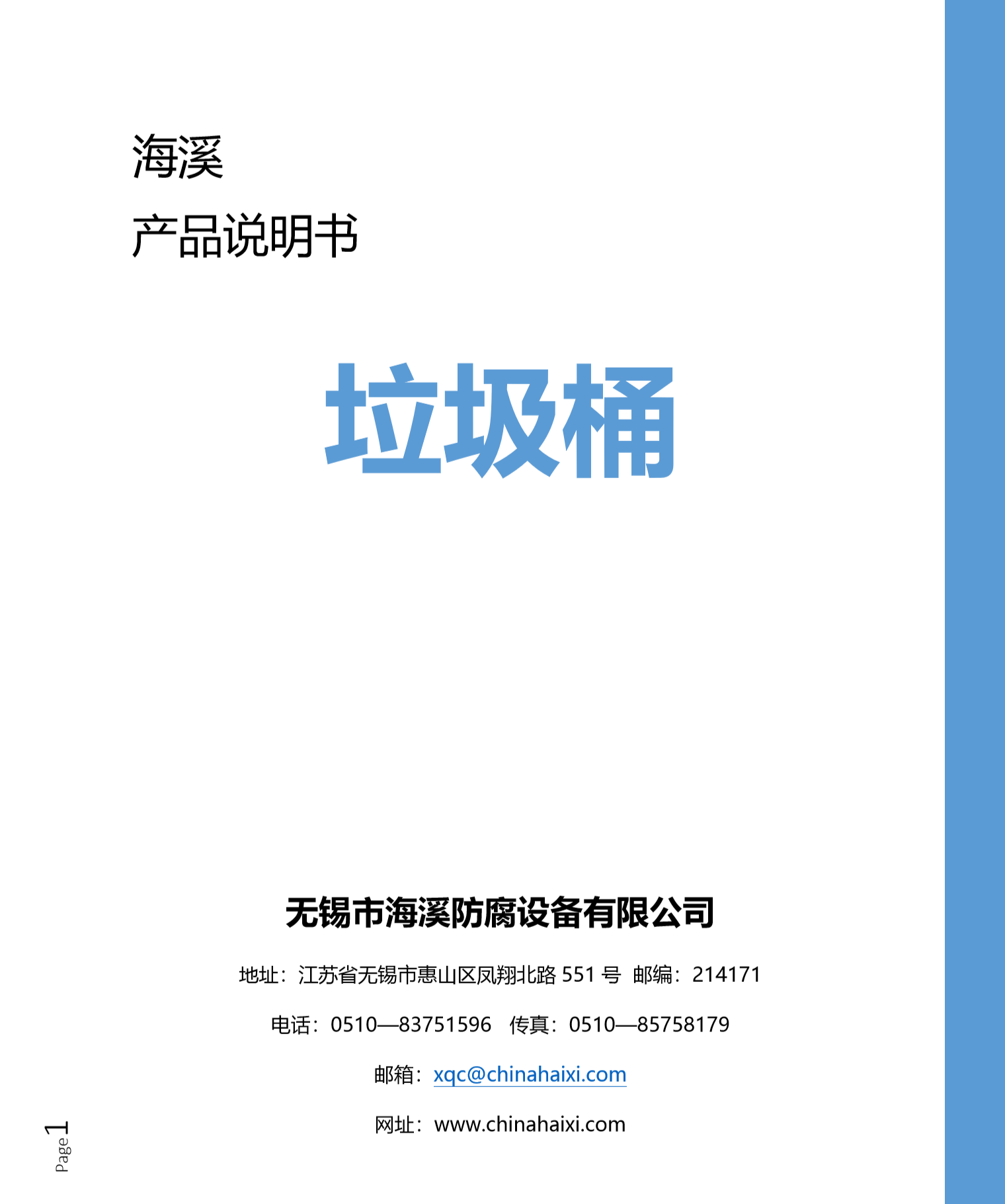 海溪

产品说明书

垃圾桶

无锡市海溪防腐设备有限公司

地址：江苏省无锡市惠山区凤翔北路551号 邮编：214171

电话：0510—83751596 传真：0510—85758179

邮箱：xqc@chinahaixi.com

网址：www.chinahaixi.com

Page 1